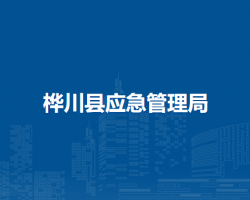 桦川县应急管理局